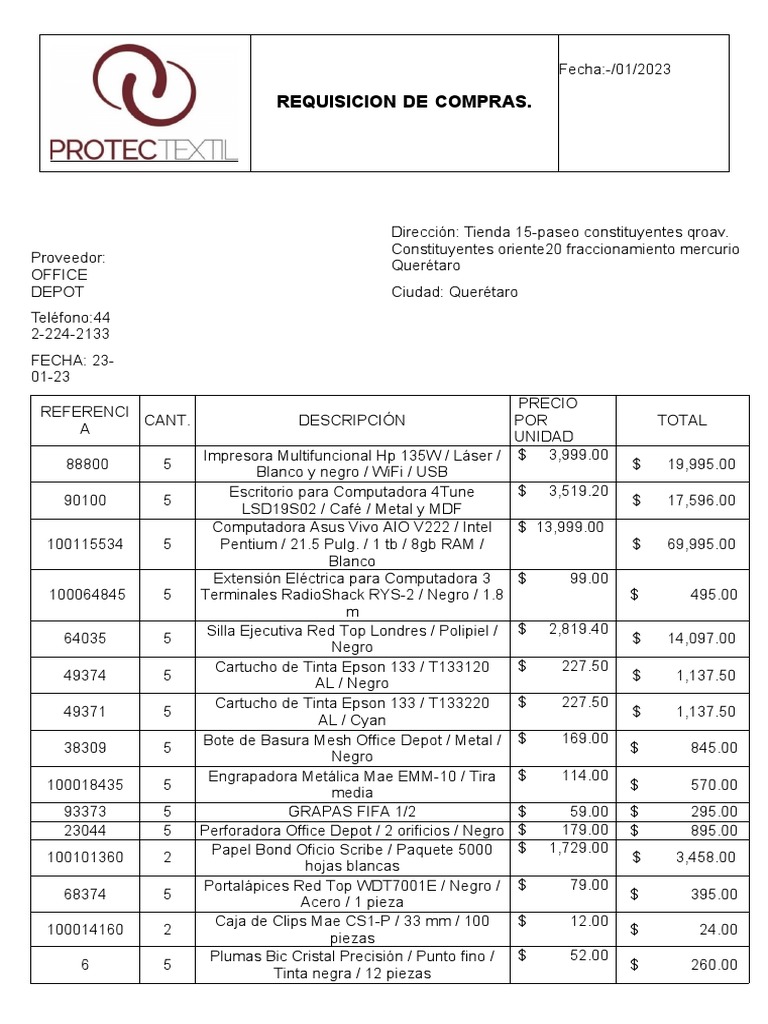 PROTECTEXTIL

REQUISICION DE COMPRAS.

Fecha:-/01/2023

Proveedor: OFFICE DEPOT

Teléfono:44 2-224-2133

FECHA: 23-01-23

Dirección: Tienda 15-paseo constituyentes qroav. Constituyentes oriente20 fraccionamiento mercurio Querétaro

Ciudad: Querétaro

| REFERENCIA | CANT. | DESCRIPCIÓN | PRECIO POR UNIDAD | TOTAL |
|---|---|---|---|---|
| 88800 | 5 | Impresora Multifuncional Hp 135W / Láser / Blanco y negro / WiFi / USB | $ 3,999.00 | $ 19,995.00 |
| 90100 | 5 | Escritorio para Computadora 4Tune LSD19S02 / Café / Metal y MDF | $ 3,519.20 | $ 17,596.00 |
| 100115534 | 5 | Computadora Asus Vivo AIO V222 / Intel Pentium / 21.5 Pulg. / 1 tb / 8gb RAM / Blanco | $ 13,999.00 | $ 69,995.00 |
| 100064845 | 5 | Extensión Eléctrica para Computadora 3 Terminales RadioShack RYS-2 / Negro / 1.8 m | $ 99.00 | $ 495.00 |
| 64035 | 5 | Silla Ejecutiva Red Top Londres / Polipiel / Negro | $ 2,819.40 | $ 14,097.00 |
| 49374 | 5 | Cartucho de Tinta Epson 133 / T133120 AL / Negro | $ 227.50 | $ 1,137.50 |
| 49371 | 5 | Cartucho de Tinta Epson 133 / T133220 AL / Cyan | $ 227.50 | $ 1,137.50 |
| 38309 | 5 | Bote de Basura Mesh Office Depot / Metal / Negro | $ 169.00 | $ 845.00 |
| 100018435 | 5 | Engrapadora Metálica Mae EMM-10 / Tira media | $ 114.00 | $ 570.00 |
| 93373 | 5 | GRAPAS FIFA 1/2 | $ 59.00 | $ 295.00 |
| 23044 | 5 | Perforadora Office Depot / 2 orificios / Negro | $ 179.00 | $ 895.00 |
| 100101360 | 2 | Papel Bond Oficio Scribe / Paquete 5000 hojas blancas | $ 1,729.00 | $ 3,458.00 |
| 68374 | 5 | Portalápices Red Top WDT7001E / Negro / Acero / 1 pieza | $ 79.00 | $ 395.00 |
| 100014160 | 2 | Caja de Clips Mae CS1-P / 33 mm / 100 piezas | $ 12.00 | $ 24.00 |
| 6 | 5 | Plumas Bic Cristal Precisión / Punto fino / Tinta negra / 12 piezas | $ 52.00 | $ 260.00 |